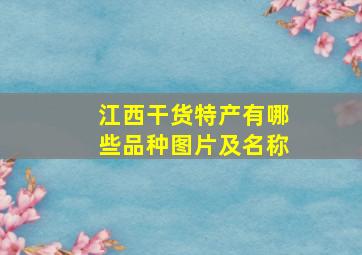 江西干货特产有哪些品种图片及名称